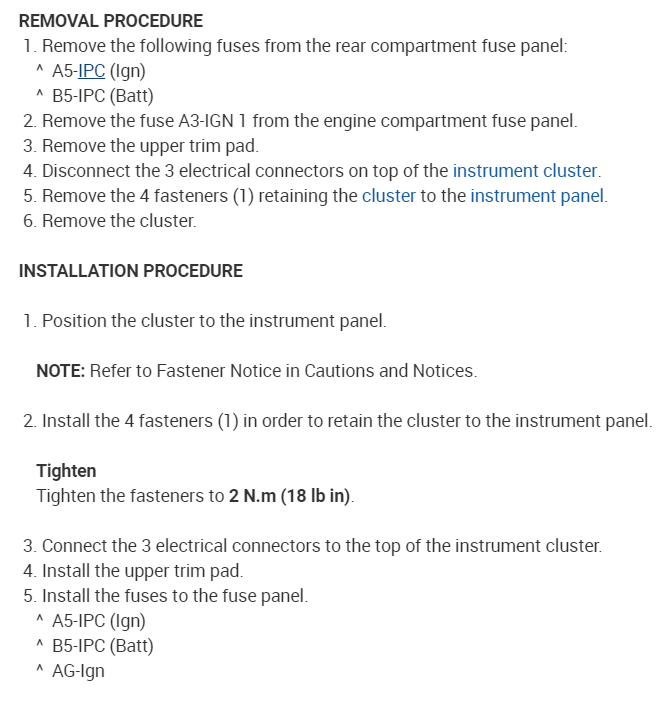 REMOVAL PROCEDURE

1. Remove the following fuses from the rear compartment fuse panel:
^ A5-IPC (Ign)
^ B5-IPC (Batt)
2. Remove the fuse A3-IGN 1 from the engine compartment fuse panel.
3. Remove the upper trim pad.
4. Disconnect the 3 electrical connectors on top of the instrument cluster.
5. Remove the 4 fasteners (1) retaining the cluster to the instrument panel.
6. Remove the cluster.

INSTALLATION PROCEDURE

1. Position the cluster to the instrument panel.

NOTE: Refer to Fastener Notice in Cautions and Notices.

2. Install the 4 fasteners (1) in order to retain the cluster to the instrument panel.

Tighten
Tighten the fasteners to 2 N.m (18 lb in).

3. Connect the 3 electrical connectors to the top of the instrument cluster.
4. Install the upper trim pad.
5. Install the fuses to the fuse panel.
^ A5-IPC (Ign)
^ B5-IPC (Batt)
^ AG-Ign